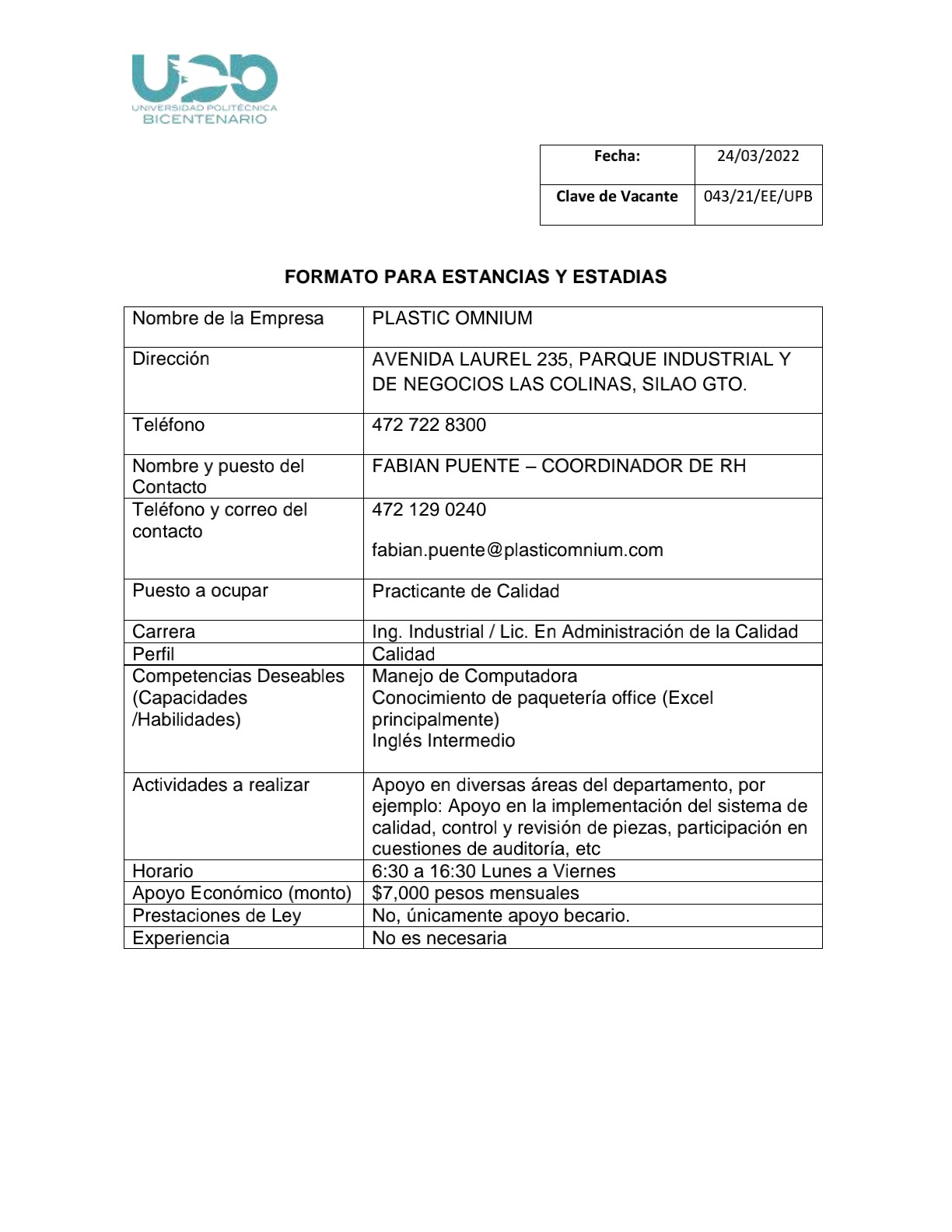 UPB
UNIVERSIDAD POLITÉCNICA
BICENTENARIO

| Fecha: | 24/03/2022 |
|---|---|
| Clave de Vacante | 043/21/EE/UPB |

FORMATO PARA ESTANCIAS Y ESTADIAS

| Nombre de la Empresa | PLASTIC OMNIUM |
|---|---|
| Dirección | AVENIDA LAUREL 235, PARQUE INDUSTRIAL Y DE NEGOCIOS LAS COLINAS, SILAO GTO. |
| Teléfono | 472 722 8300 |
| Nombre y puesto del Contacto | FABIAN PUENTE – COORDINADOR DE RH |
| Teléfono y correo del contacto | 472 129 0240 fabian.puente@plasticomnium.com |
| Puesto a ocupar | Practicante de Calidad |
| Carrera | Ing. Industrial / Lic. En Administración de la Calidad |
| Perfil | Calidad |
| Competencias Deseables (Capacidades /Habilidades) | Manejo de Computadora Conocimiento de paquetería office (Excel principalmente) Inglés Intermedio |
| Actividades a realizar | Apoyo en diversas áreas del departamento, por ejemplo: Apoyo en la implementación del sistema de calidad, control y revisión de piezas, participación en cuestiones de auditoría, etc |
| Horario | 6:30 a 16:30 Lunes a Viernes |
| Apoyo Económico (monto) | $7,000 pesos mensuales |
| Prestaciones de Ley | No, únicamente apoyo becario. |
| Experiencia | No es necesaria |